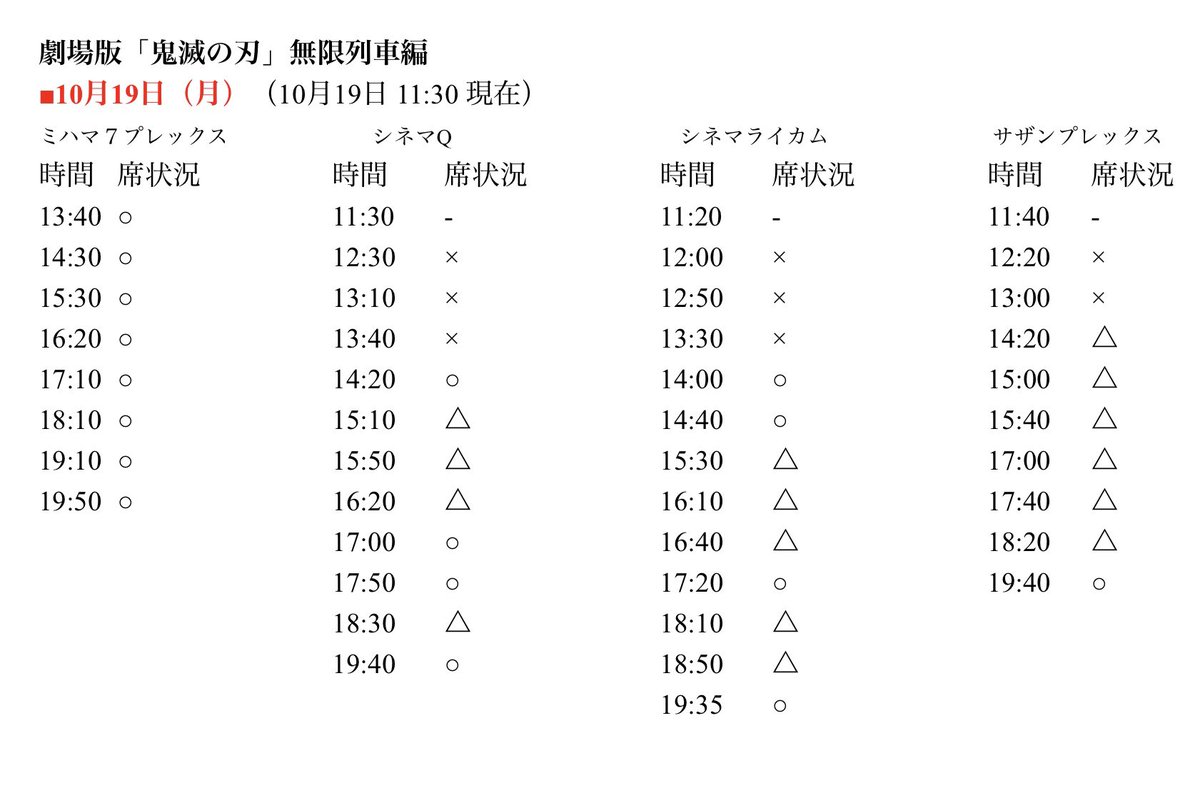 劇場版「鬼滅の刃」無限列車編
■10月19日（月）（10月19日 11:30 現在）

ミハマ７プレックス

| 時間 | 席状況 |
|---|---|
| 13:40 | ○ |
| 14:30 | ○ |
| 15:30 | ○ |
| 16:20 | ○ |
| 17:10 | ○ |
| 18:10 | ○ |
| 19:10 | ○ |
| 19:50 | ○ |

シネマQ

| 時間 | 席状況 |
|---|---|
| 11:30 | - |
| 12:30 | × |
| 13:10 | × |
| 13:40 | × |
| 14:20 | ○ |
| 15:10 | △ |
| 15:50 | △ |
| 16:20 | △ |
| 17:00 | ○ |
| 17:50 | ○ |
| 18:30 | △ |
| 19:40 | ○ |

シネマライカム

| 時間 | 席状況 |
|---|---|
| 11:20 | - |
| 12:00 | × |
| 12:50 | × |
| 13:30 | × |
| 14:00 | ○ |
| 14:40 | ○ |
| 15:30 | △ |
| 16:10 | △ |
| 16:40 | △ |
| 17:20 | ○ |
| 18:10 | △ |
| 18:50 | △ |
| 19:35 | ○ |

サザンプレックス

| 時間 | 席状況 |
|---|---|
| 11:40 | - |
| 12:20 | × |
| 13:00 | × |
| 14:20 | △ |
| 15:00 | △ |
| 15:40 | △ |
| 17:00 | △ |
| 17:40 | △ |
| 18:20 | △ |
| 19:40 | ○ |